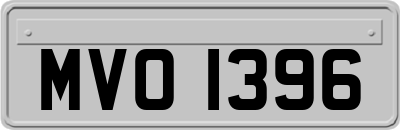 MVO 1396